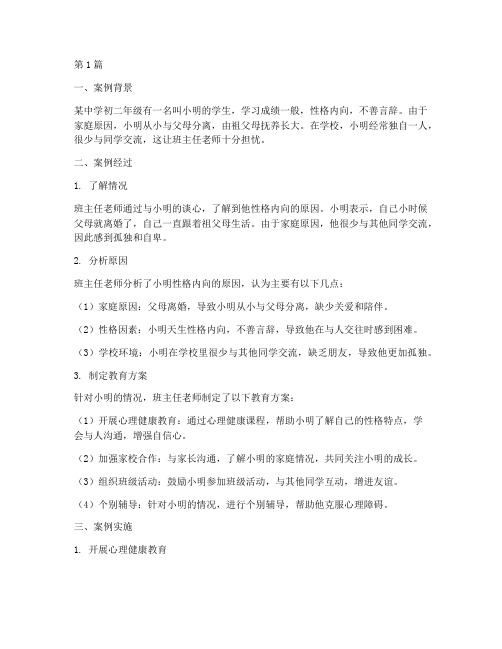 第1篇

一、案例背景

某中学初二年级有一名叫小明的学生，学习成绩一般，性格内向，不善言辞。由于家庭原因，小明从小与父母分离，由祖父母抚养长大。在学校，小明经常独自一人，很少与同学交流，这让班主任老师十分担忧。

二、案例经过

1. 了解情况

班主任老师通过与小明的谈心，了解到他性格内向的原因。小明表示，自己小时候父母就离婚了，自己一直跟着祖父母生活。由于家庭原因，他很少与其他同学交流，因此感到孤独和自卑。

2. 分析原因

班主任老师分析了小明性格内向的原因，认为主要有以下几点：

（1）家庭原因：父母离婚，导致小明从小与父母分离，缺少关爱和陪伴。

（2）性格因素：小明天生性格内向，不善言辞，导致他在与人交往时感到困难。

（3）学校环境：小明在学校里很少与其他同学交流，缺乏朋友，导致他更加孤独。

3. 制定教育方案

针对小明的情况，班主任老师制定了以下教育方案：

（1）开展心理健康教育：通过心理健康课程，帮助小明了解自己的性格特点，学会与人沟通，增强自信心。

（2）加强家校合作：与家长沟通，了解小明的家庭情况，共同关注小明的成长。

（3）组织班级活动：鼓励小明参加班级活动，与其他同学互动，增进友谊。

（4）个别辅导：针对小明的情况，进行个别辅导，帮助他克服心理障碍。

三、案例实施

1. 开展心理健康教育